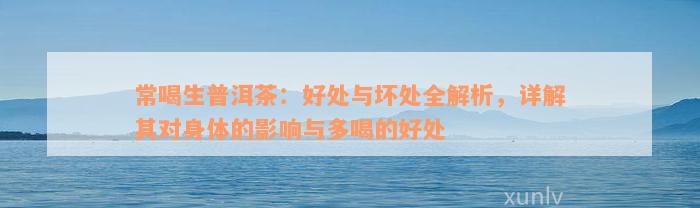 常喝生普洱茶：好处与坏处全解析，详解其对身体的影响与多喝的好处

xunlv